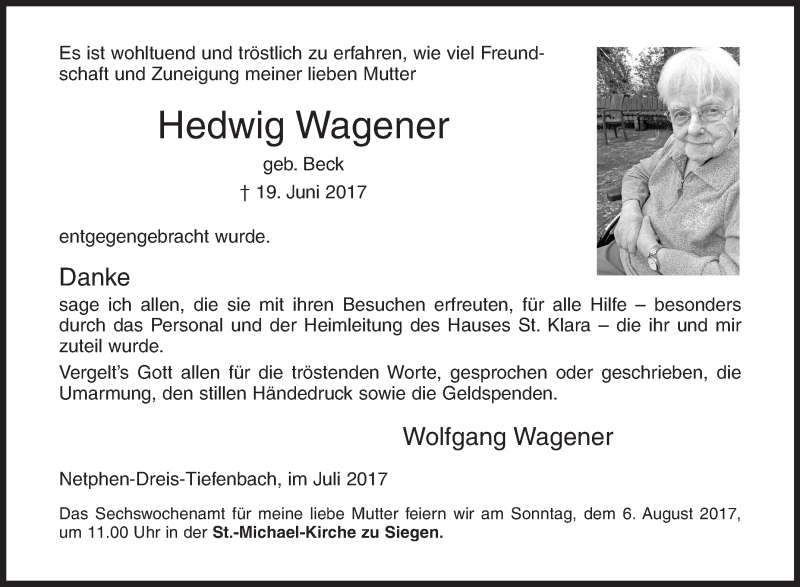 Es ist wohltuend und tröstlich zu erfahren, wie viel Freundschaft und Zuneigung meiner lieben Mutter

Hedwig Wagener

geb. Beck

† 19. Juni 2017

entgegengebracht wurde.

Danke

sage ich allen, die sie mit ihren Besuchen erfreuten, für alle Hilfe – besonders durch das Personal und der Heimleitung des Hauses St. Klara – die ihr und mir zuteil wurde.

Vergelt's Gott allen für die tröstenden Worte, gesprochen oder geschrieben, die Umarmung, den stillen Händedruck sowie die Geldspenden.

Wolfgang Wagener

Netphen-Dreis-Tiefenbach, im Juli 2017

Das Sechswochenamt für meine liebe Mutter feiern wir am Sonntag, dem 6. August 2017, um 11.00 Uhr in der St.-Michael-Kirche zu Siegen.